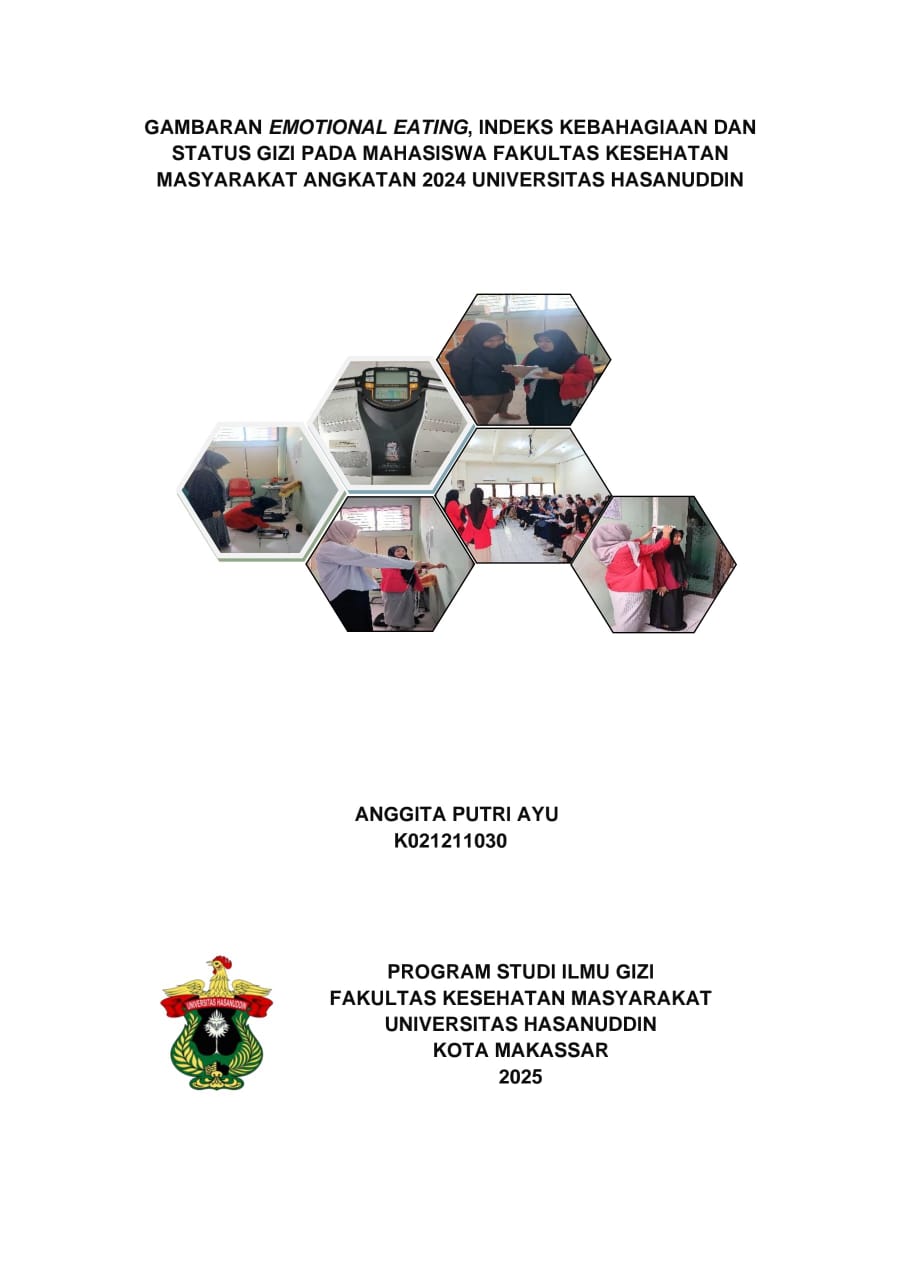 GAMBARAN EMOTIONAL EATING, INDEKS KEBAHAGIAAN DAN STATUS GIZI PADA MAHASISWA FAKULTAS KESEHATAN MASYARAKAT ANGKATAN 2024 UNIVERSITAS HASANUDDIN

ANGGITA PUTRI AYU
K021211030

UNIVERSITAS HASANUDDIN

PROGRAM STUDI ILMU GIZI
FAKULTAS KESEHATAN MASYARAKAT
UNIVERSITAS HASANUDDIN
KOTA MAKASSAR
2025